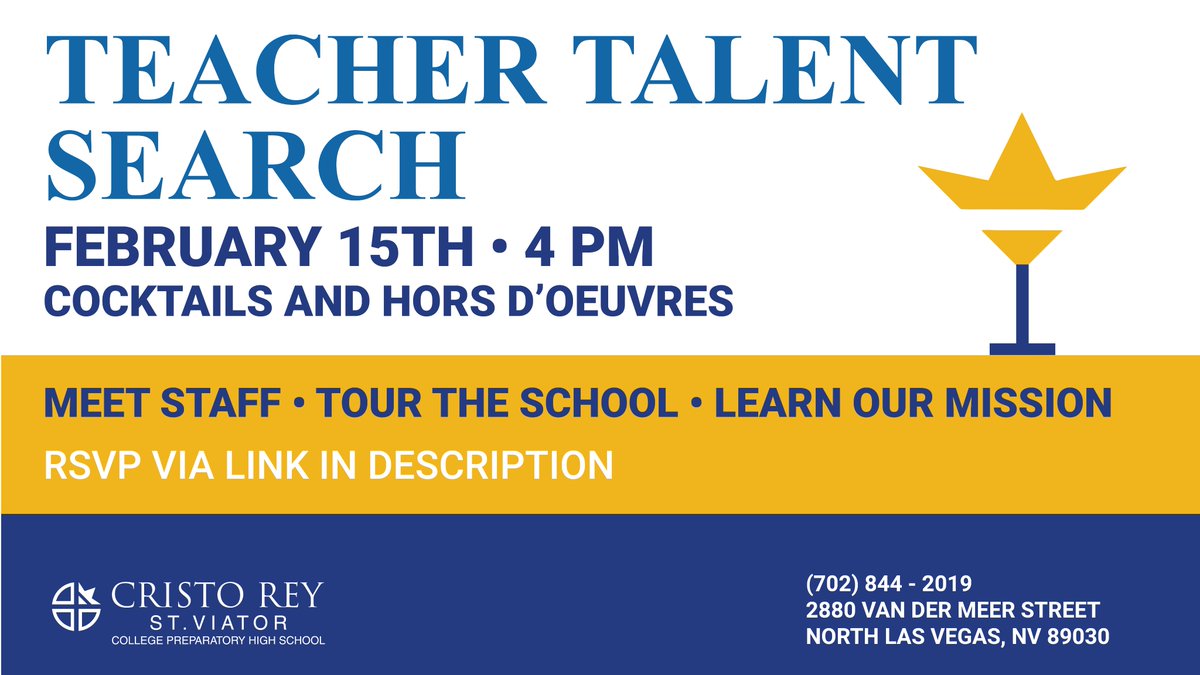 TEACHER TALENT SEARCH

FEBRUARY 15TH • 4 PM
COCKTAILS AND HORS D'OEUVRES

MEET STAFF • TOUR THE SCHOOL • LEARN OUR MISSION
RSVP VIA LINK IN DESCRIPTION

CRISTO REY
ST. VIATOR
COLLEGE PREPARATORY HIGH SCHOOL

(702) 844 - 2019
2880 VAN DER MEER STREET
NORTH LAS VEGAS, NV 89030